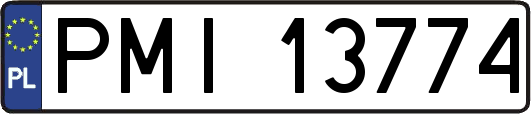 PL
PMI 13774